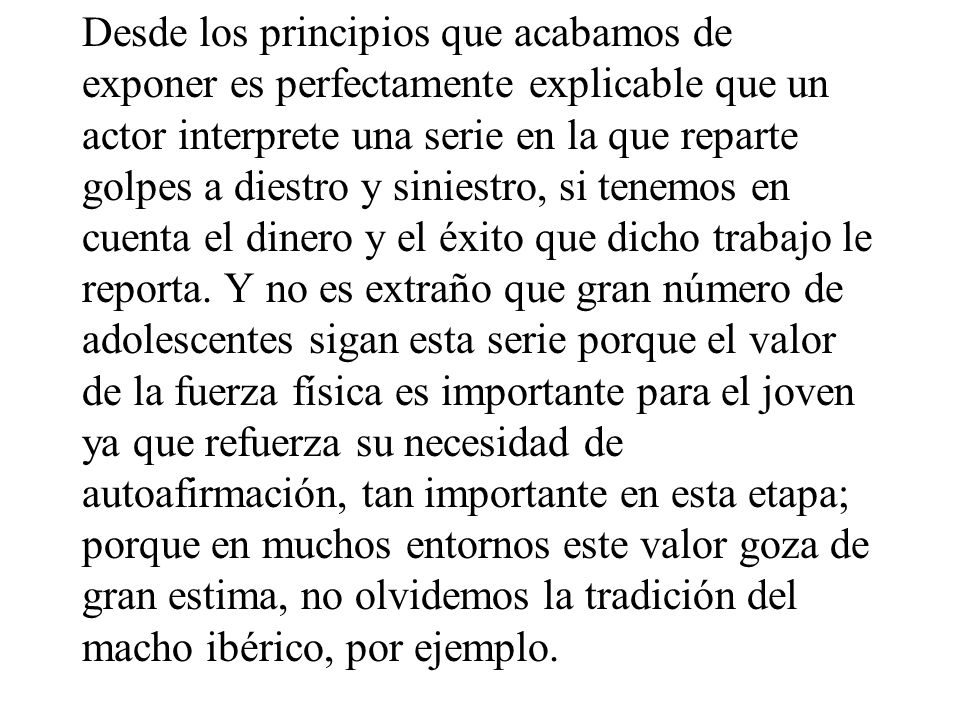 Desde los principios que acabamos de exponer es perfectamente explicable que un actor interprete una serie en la que reparte golpes a diestro y siniestro, si tenemos en cuenta el dinero y el éxito que dicho trabajo le reporta. Y no es extraño que gran número de adolescentes sigan esta serie porque el valor de la fuerza física es importante para el joven ya que refuerza su necesidad de autoafirmación, tan importante en esta etapa; porque en muchos entornos este valor goza de gran estima, no olvidemos la tradición del macho ibérico, por ejemplo.